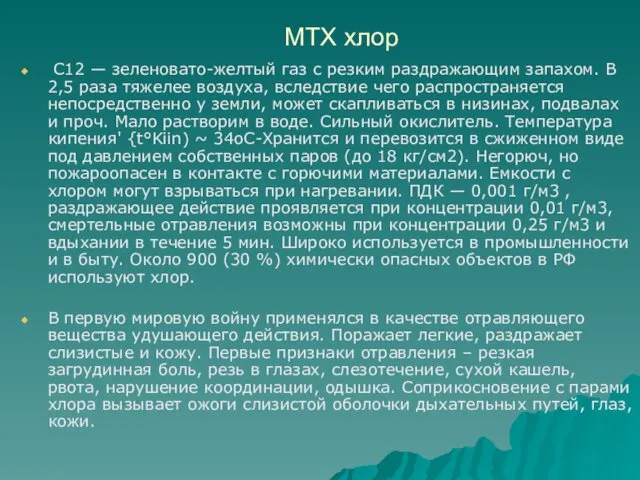 МТХ хлор

С12 — зеленовато-желтый газ с резким раздражающим запахом. В 2,5 раза тяжелее воздуха, вследствие чего распространяется непосредственно у земли, может скапливаться в низинах, подвалах и проч. Мало растворим в воде. Сильный окислитель. Температура кипения' {t°Kiin) ~ 34оС-Хранится и перевозится в сжиженном виде под давлением собственных паров (до 18 кг/см2). Негорюч, но пожароопасен в контакте с горючими материалами. Емкости с хлором могут взрываться при нагревании. ПДК — 0,001 г/м3 , раздражающее действие проявляется при концентрации 0,01 г/м3, смертельные отравления возможны при концентрации 0,25 г/м3 и вдыхании в течение 5 мин. Широко используется в промышленности и в быту. Около 900 (30 %) химически опасных объектов в РФ используют хлор.

В первую мировую войну применялся в качестве отравляющего вещества удушающего действия. Поражает легкие, раздражает слизистые и кожу. Первые признаки отравления – резкая загрудинная боль, резь в глазах, слезотечение, сухой кашель, рвота, нарушение координации, одышка. Соприкосновение с парами хлора вызывает ожоги слизистой оболочки дыхательных путей, глаз, кожи.